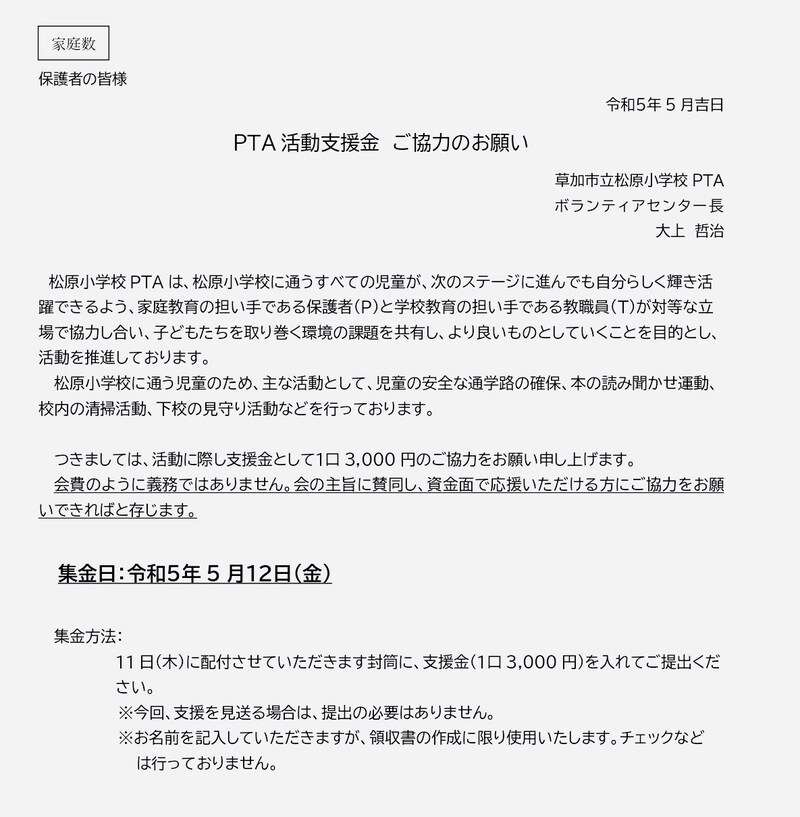 家庭数

保護者の皆様

令和5年 5 月吉日

PTA 活動支援金　ご協力のお願い

草加市立松原小学校 PTA
ボランティアセンター長
大上　哲治

松原小学校 PTA は、松原小学校に通うすべての児童が、次のステージに進んでも自分らしく輝き活躍できるよう、家庭教育の担い手である保護者(P)と学校教育の担い手である教職員(T)が対等な立場で協力し合い、子どもたちを取り巻く環境の課題を共有し、より良いものとしていくことを目的とし、活動を推進しております。

松原小学校に通う児童のため、主な活動として、児童の安全な通学路の確保、本の読み聞かせ運動、校内の清掃活動、下校の見守り活動などを行っております。

つきましては、活動に際し支援金として1口 3,000 円のご協力をお願い申し上げます。

会費のように義務ではありません。会の主旨に賛同し、資金面で応援いただける方にご協力をお願いできればと存じます。

集金日：令和5年 5 月12日(金)

集金方法：

11 日(木)に配付させていただきます封筒に、支援金(1口 3,000 円)を入れてご提出ください。

※今回、支援を見送る場合は、提出の必要はありません。

※お名前を記入していただきますが、領収書の作成に限り使用いたします。チェックなどは行っておりません。